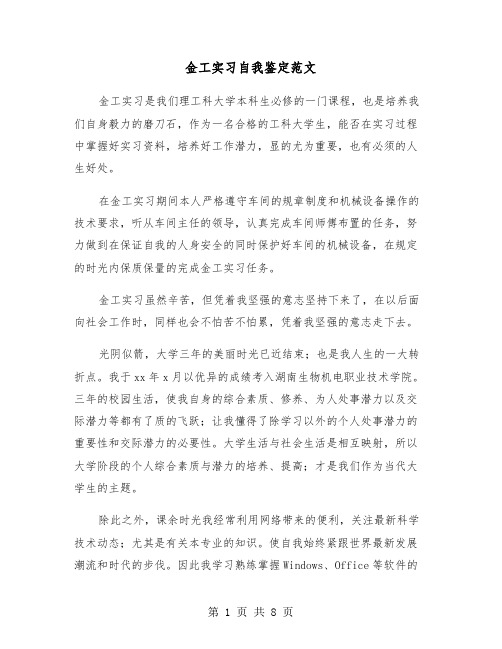 金工实习自我鉴定范文

金工实习是我们理工科大学本科生必修的一门课程，也是培养我们自身毅力的磨刀石，作为一名合格的工科大学生，能否在实习过程中掌握好实习资料，培养好工作潜力，显的尤为重要，也有必须的人生好处。

在金工实习期间本人严格遵守车间的规章制度和机械设备操作的技术要求，听从车间主任的领导，认真完成车间师傅布置的任务，努力做到在保证自我的人身安全的同时保护好车间的机械设备，在规定的时光内保质保量的完成金工实习任务。

金工实习虽然辛苦，但凭着我坚强的意志坚持下来了，在以后面向社会工作时，同样也会不怕苦不怕累，凭着我坚强的意志走下去。

光阴似箭，大学三年的美丽时光已近结束；也是我人生的一大转折点。我于xx年x月以优异的成绩考入湖南生物机电职业技术学院。三年的校园生活，使我自身的综合素质、修养、为人处事潜力以及交际潜力等都有了质的飞跃；让我懂得了除学习以外的个人处事潜力的重要性和交际潜力的必要性。大学生活与社会生活是相互映射，所以大学阶段的个人综合素质与潜力的培养、提高；才是我们作为当代大学生的主题。

除此之外，课余时光我经常利用网络带来的便利，关注最新科学技术动态；尤其是有关本专业的知识。使自我始终紧跟世界最新发展潮流和时代的步伐。因此我学习熟练掌握Windows、Office等软件的

第 1 页 共 8 页